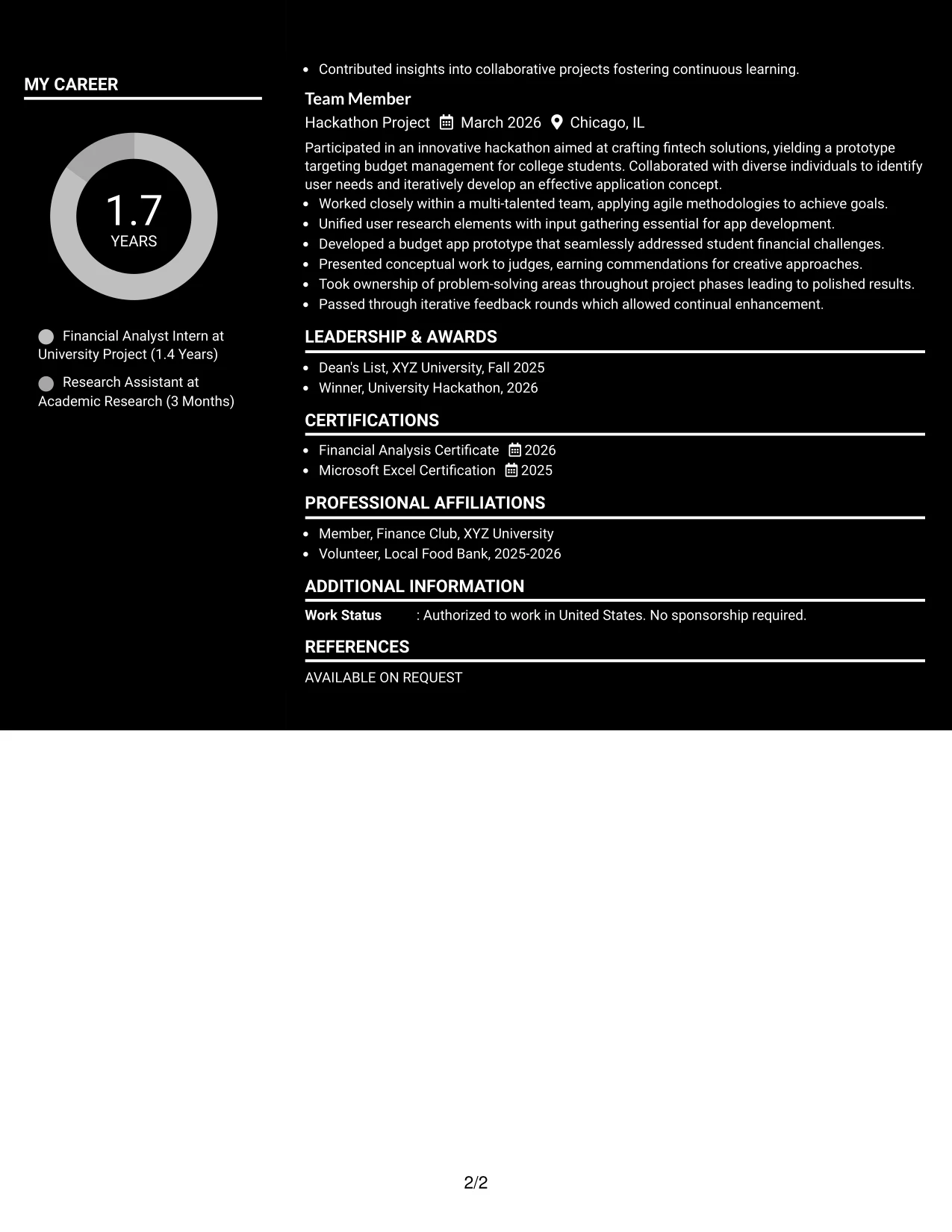 MY CAREER

1.7
YEARS

Financial Analyst Intern at University Project (1.4 Years)

Research Assistant at Academic Research (3 Months)

• Contributed insights into collaborative projects fostering continuous learning.

Team Member
Hackathon Project March 2026 Chicago, IL

Participated in an innovative hackathon aimed at crafting fintech solutions, yielding a prototype targeting budget management for college students. Collaborated with diverse individuals to identify user needs and iteratively develop an effective application concept.

• Worked closely within a multi-talented team, applying agile methodologies to achieve goals.
• Unified user research elements with input gathering essential for app development.
• Developed a budget app prototype that seamlessly addressed student financial challenges.
• Presented conceptual work to judges, earning commendations for creative approaches.
• Took ownership of problem-solving areas throughout project phases leading to polished results.
• Passed through iterative feedback rounds which allowed continual enhancement.

LEADERSHIP & AWARDS

• Dean's List, XYZ University, Fall 2025
• Winner, University Hackathon, 2026

CERTIFICATIONS

• Financial Analysis Certificate 2026
• Microsoft Excel Certification 2025

PROFESSIONAL AFFILIATIONS

• Member, Finance Club, XYZ University
• Volunteer, Local Food Bank, 2025-2026

ADDITIONAL INFORMATION

Work Status : Authorized to work in United States. No sponsorship required.

REFERENCES

AVAILABLE ON REQUEST

2/2